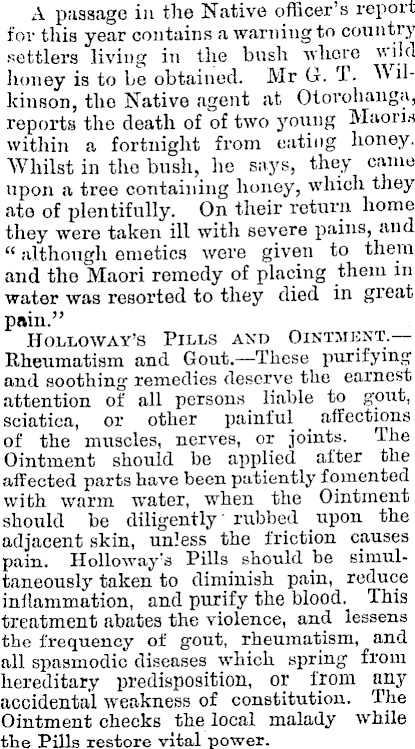 A passage in the Native officer's report for this year contains a warning to country settlers living in the bush where wild honey is to be obtained. Mr G. T. Wilkinson, the Native agent at Otorohanga, reports the death of of two young Maoris within a fortnight from eating honey. Whilst in the bush, he says, they came upon a tree containing honey, which they ate of plentifully. On their return home they were taken ill with severe pains, and "although emetics were given to them and the Maori remedy of placing them in water was resorted to they died in great pain."

HOLLOWAY'S PILLS AND OINTMENT.—Rheumatism and Gout.—These purifying and soothing remedies deserve the earnest attention of all persons liable to gout, sciatica, or other painful affections of the muscles, nerves, or joints. The Ointment should be applied after the affected parts have been patiently fomented with warm water, when the Ointment should be diligently rubbed upon the adjacent skin, unless the friction causes pain. Holloway's Pills should be simultaneously taken to diminish pain, reduce inflammation, and purify the blood. This treatment abates the violence, and lessens the frequency of gout, rheumatism, and all spasmodic diseases which spring from hereditary predisposition, or from any accidental weakness of constitution. The Ointment checks the local malady while the Pills restore vital power.